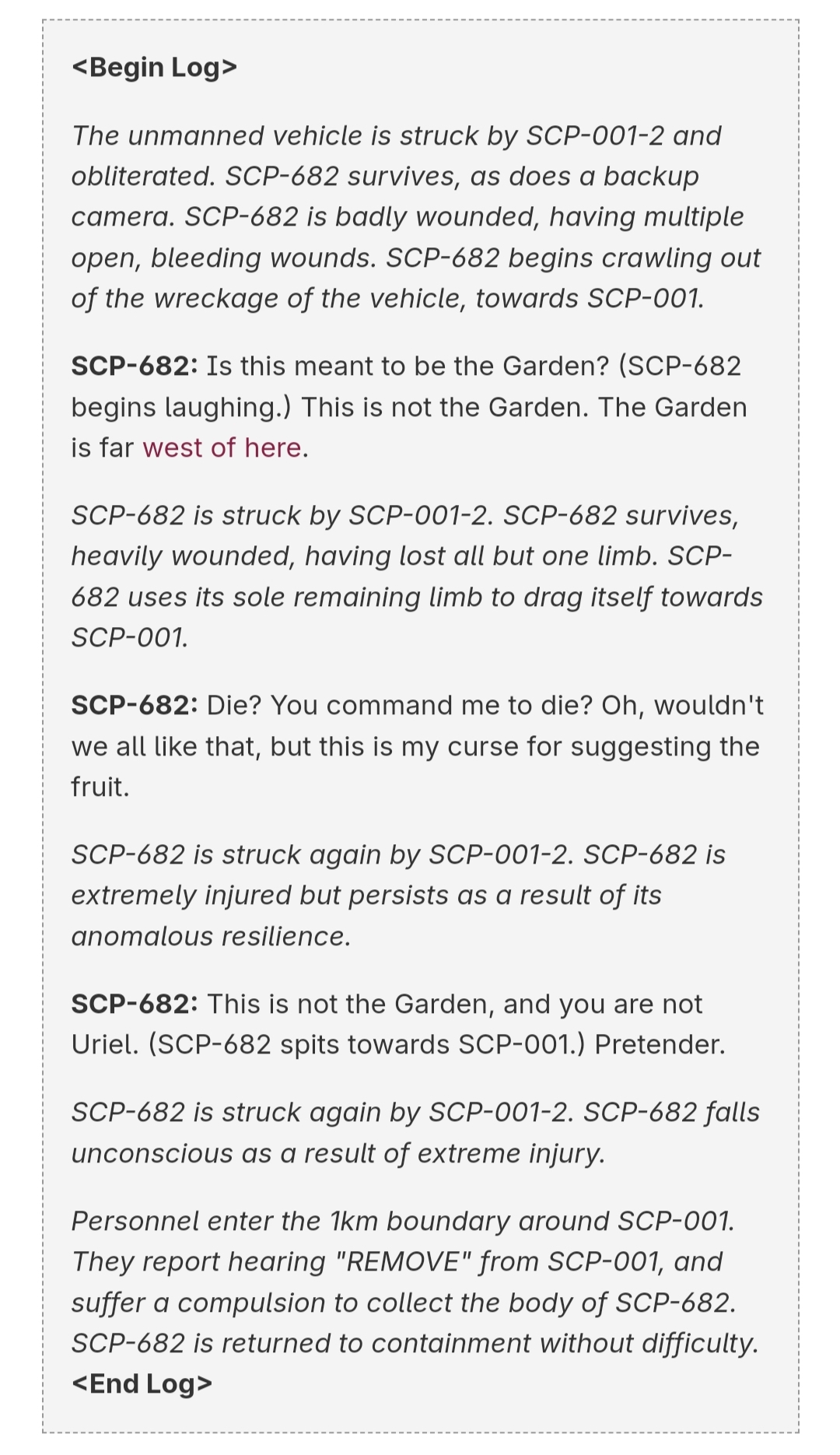 <Begin Log>

The unmanned vehicle is struck by SCP-001-2 and obliterated. SCP-682 survives, as does a backup camera. SCP-682 is badly wounded, having multiple open, bleeding wounds. SCP-682 begins crawling out of the wreckage of the vehicle, towards SCP-001.

SCP-682: Is this meant to be the Garden? (SCP-682 begins laughing.) This is not the Garden. The Garden is far west of here.

SCP-682 is struck by SCP-001-2. SCP-682 survives, heavily wounded, having lost all but one limb. SCP-682 uses its sole remaining limb to drag itself towards SCP-001.

SCP-682: Die? You command me to die? Oh, wouldn't we all like that, but this is my curse for suggesting the fruit.

SCP-682 is struck again by SCP-001-2. SCP-682 is extremely injured but persists as a result of its anomalous resilience.

SCP-682: This is not the Garden, and you are not Uriel. (SCP-682 spits towards SCP-001.) Pretender.

SCP-682 is struck again by SCP-001-2. SCP-682 falls unconscious as a result of extreme injury.

Personnel enter the 1km boundary around SCP-001. They report hearing "REMOVE" from SCP-001, and suffer a compulsion to collect the body of SCP-682. SCP-682 is returned to containment without difficulty.
<End Log>